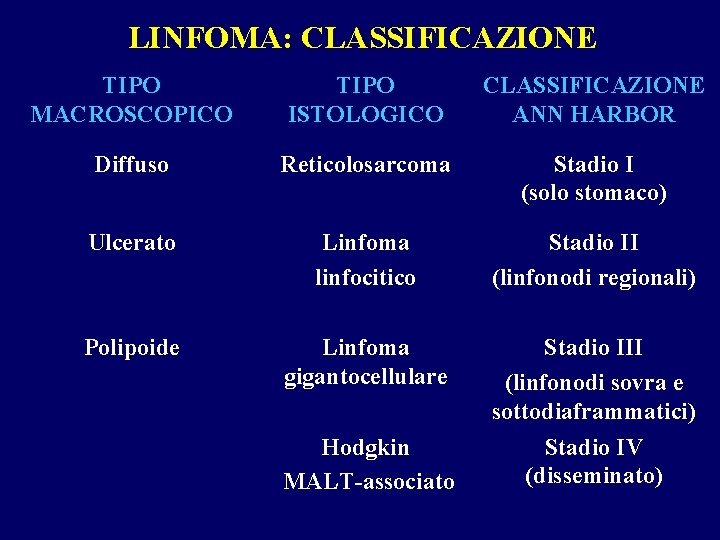 LINFOMA: CLASSIFICAZIONE

| TIPO MACROSCOPICO | TIPO ISTOLOGICO | CLASSIFICAZIONE ANN HARBOR |
|---|---|---|
| Diffuso | Reticolosarcoma | Stadio I (solo stomaco) |
| Ulcerato | Linfoma linfocitico | Stadio II (linfonodi regionali) |
| Polipoide | Linfoma gigantocellulare | Stadio III (linfonodi sovra e sottodiaframmatici) |
| | Hodgkin MALT-associato | Stadio IV (disseminato) |